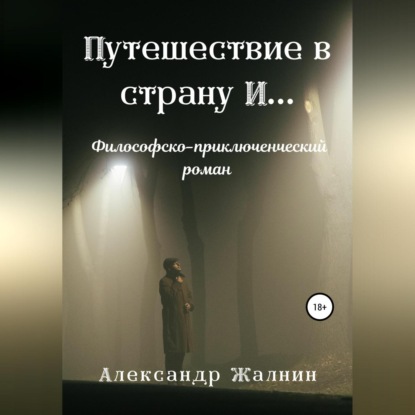 Путешествие в страну И...

Философско-приключенческий роман

18+

Александр Жалнин